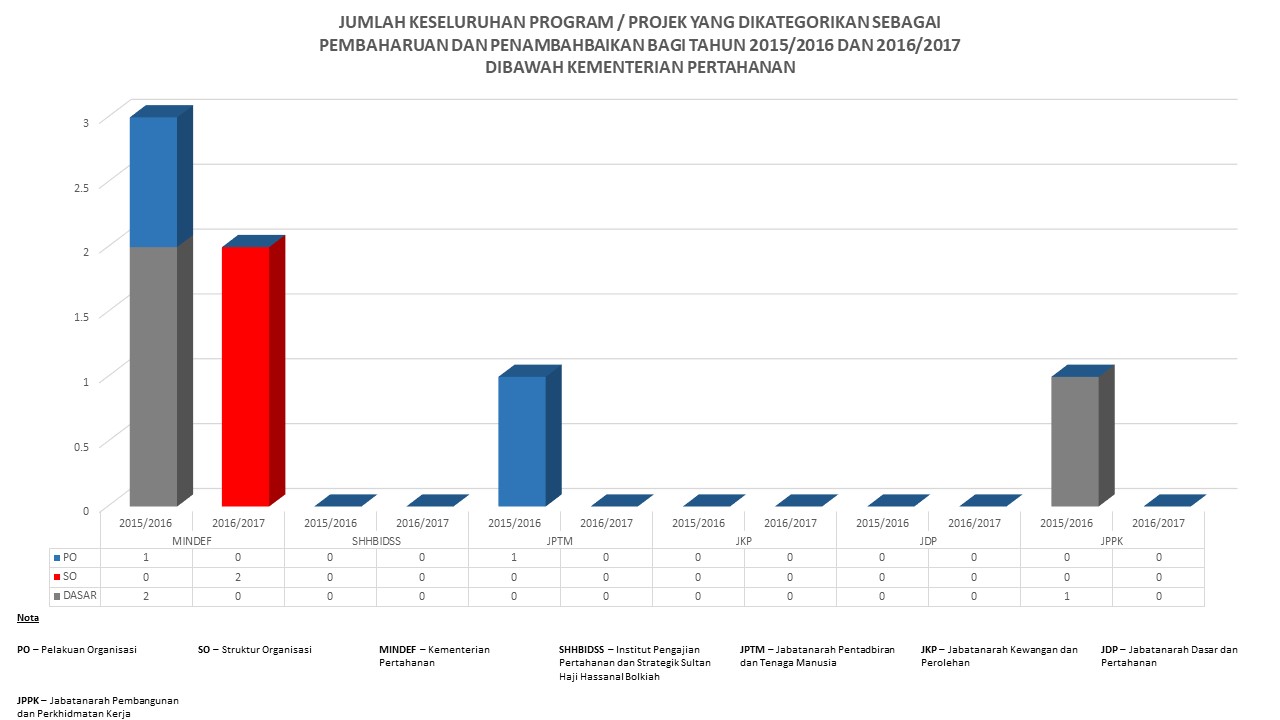 JUMLAH KESELURUHAN PROGRAM / PROJEK YANG DIKATEGORIKAN SEBAGAI PEMBAHARUAN DAN PENAMBAHBAIKAN BAGI TAHUN 2015/2016 DAN 2016/2017 DIBAWAH KEMENTERIAN PERTAHANAN

3
2.5
2
1.5
1
0.5
0

| | 2015/2016 | 2016/2017 | 2015/2016 | 2016/2017 | 2015/2016 | 2016/2017 | 2015/2016 | 2016/2017 | 2015/2016 | 2016/2017 | 2015/2016 | 2016/2017 |
|---|---|---|---|---|---|---|---|---|---|---|---|---|
| | MINDEF | | SHHBIDSS | | JPTM | | JKP | | JDP | | JPPK | |
| PO | 1 | 0 | 0 | 0 | 1 | 0 | 0 | 0 | 0 | 0 | 0 | 0 |
| SO | 0 | 2 | 0 | 0 | 0 | 0 | 0 | 0 | 0 | 0 | 0 | 0 |
| DASAR | 2 | 0 | 0 | 0 | 0 | 0 | 0 | 0 | 0 | 0 | 1 | 0 |

Nota

PO – Pelakuan Organisasi

SO – Struktur Organisasi

MINDEF – Kementerian Pertahanan

SHHBIDSS – Institut Pengajian Pertahanan dan Strategik Sultan Haji Hassanal Bolkiah

JPTM – Jabatanarah Pentadbiran dan Tenaga Manusia

JKP – Jabatanarah Kewangan dan Perolehan

JDP – Jabatanarah Dasar dan Pertahanan

JPPK – Jabatanarah Pembangunan dan Perkhidmatan Kerja